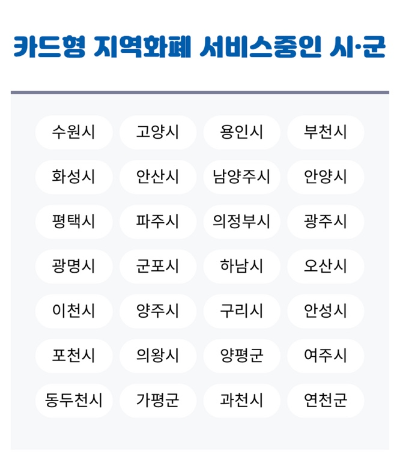 카드형 지역화폐 서비스중인 시·군

수원시

고양시

용인시

부천시

화성시

안산시

남양주시

안양시

평택시

파주시

의정부시

광주시

광명시

군포시

하남시

오산시

이천시

양주시

구리시

안성시

포천시

의왕시

양평군

여주시

동두천시

가평군

과천시

연천군